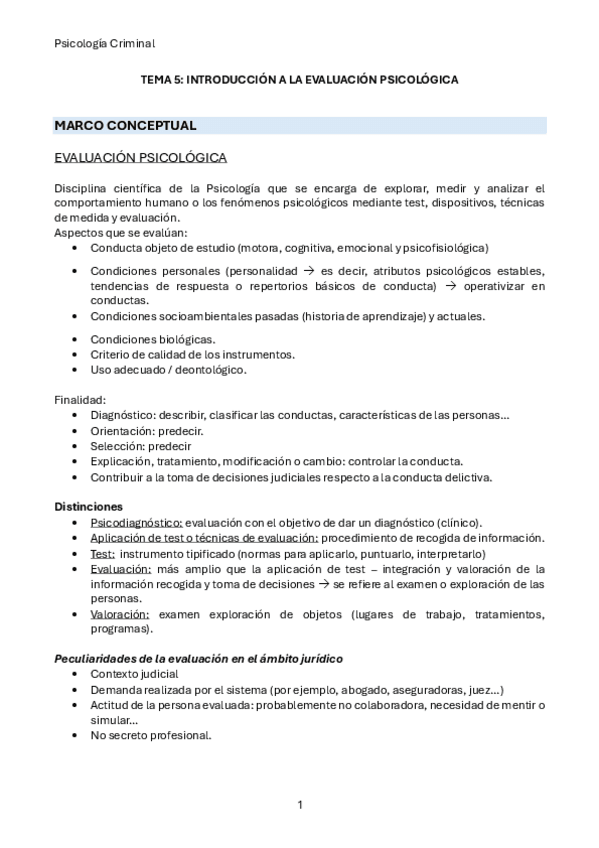 Psicología Criminal

TEMA 5: INTRODUCCIÓN A LA EVALUACIÓN PSICOLÓGICA

MARCO CONCEPTUAL

EVALUACIÓN PSICOLÓGICA

Disciplina científica de la Psicología que se encarga de explorar, medir y analizar el comportamiento humano o los fenómenos psicológicos mediante test, dispositivos, técnicas de medida y evaluación.
Aspectos que se evalúan:
• Conducta objeto de estudio (motora, cognitiva, emocional y psicofisiológica)
• Condiciones personales (personalidad → es decir, atributos psicológicos estables, tendencias de respuesta o repertorios básicos de conducta) → operativizar en conductas.
• Condiciones socioambientales pasadas (historia de aprendizaje) y actuales.
• Condiciones biológicas.
• Criterio de calidad de los instrumentos.
• Uso adecuado / deontológico.

Finalidad:
• Diagnóstico: describir, clasificar las conductas, características de las personas…
• Orientación: predecir.
• Selección: predecir
• Explicación, tratamiento, modificación o cambio: controlar la conducta.
• Contribuir a la toma de decisiones judiciales respecto a la conducta delictiva.

Distinciones
• Psicodiagnóstico: evaluación con el objetivo de dar un diagnóstico (clínico).
• Aplicación de test o técnicas de evaluación: procedimiento de recogida de información.
• Test: instrumento tipificado (normas para aplicarlo, puntuarlo, interpretarlo)
• Evaluación: más amplio que la aplicación de test – integración y valoración de la información recogida y toma de decisiones → se refiere al examen o exploración de las personas.
• Valoración: examen exploración de objetos (lugares de trabajo, tratamientos, programas).

Peculiaridades de la evaluación en el ámbito jurídico
• Contexto judicial
• Demanda realizada por el sistema (por ejemplo, abogado, aseguradoras, juez…)
• Actitud de la persona evaluada: probablemente no colaboradora, necesidad de mentir o simular…
• No secreto profesional.

1